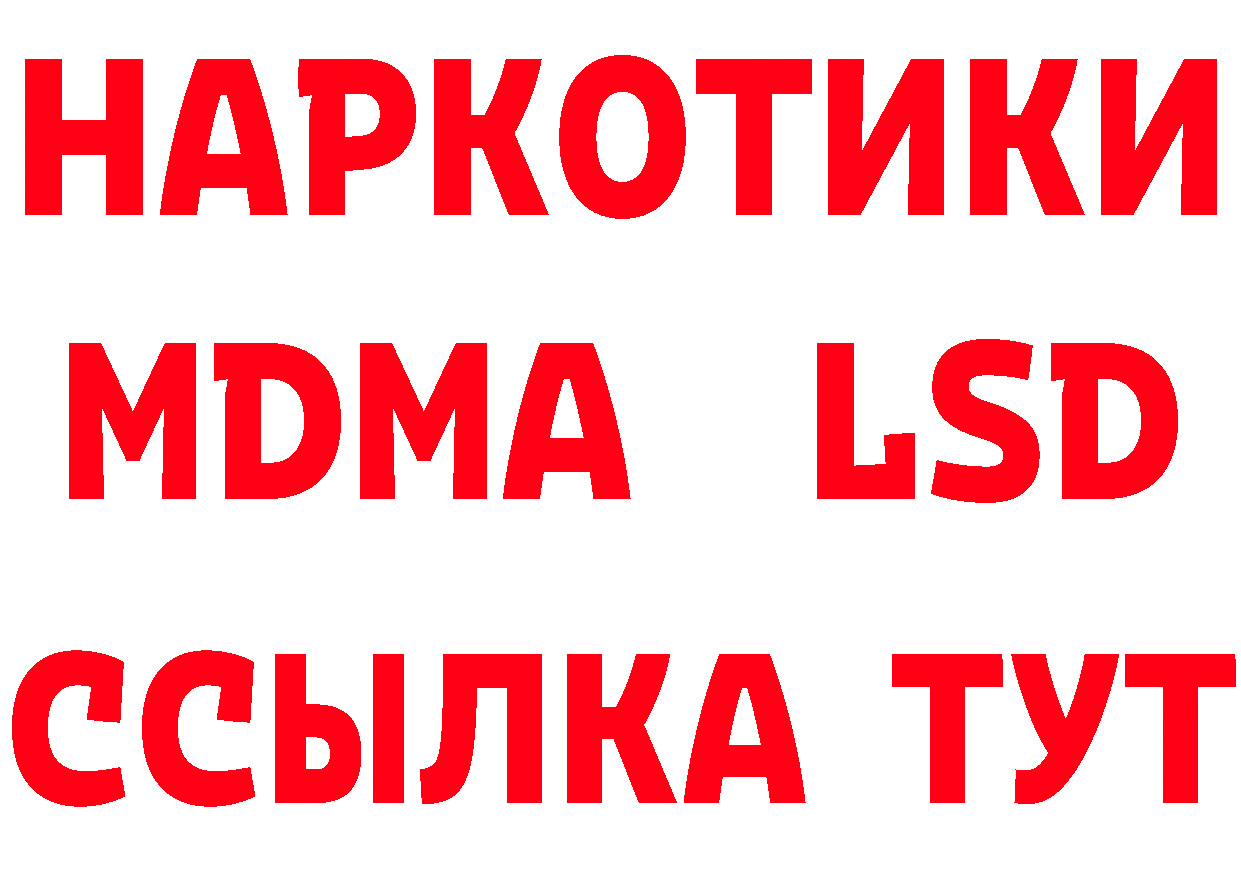 НАРКОТИКИ
MDMA LSD
ССЫЛКА ТУТ